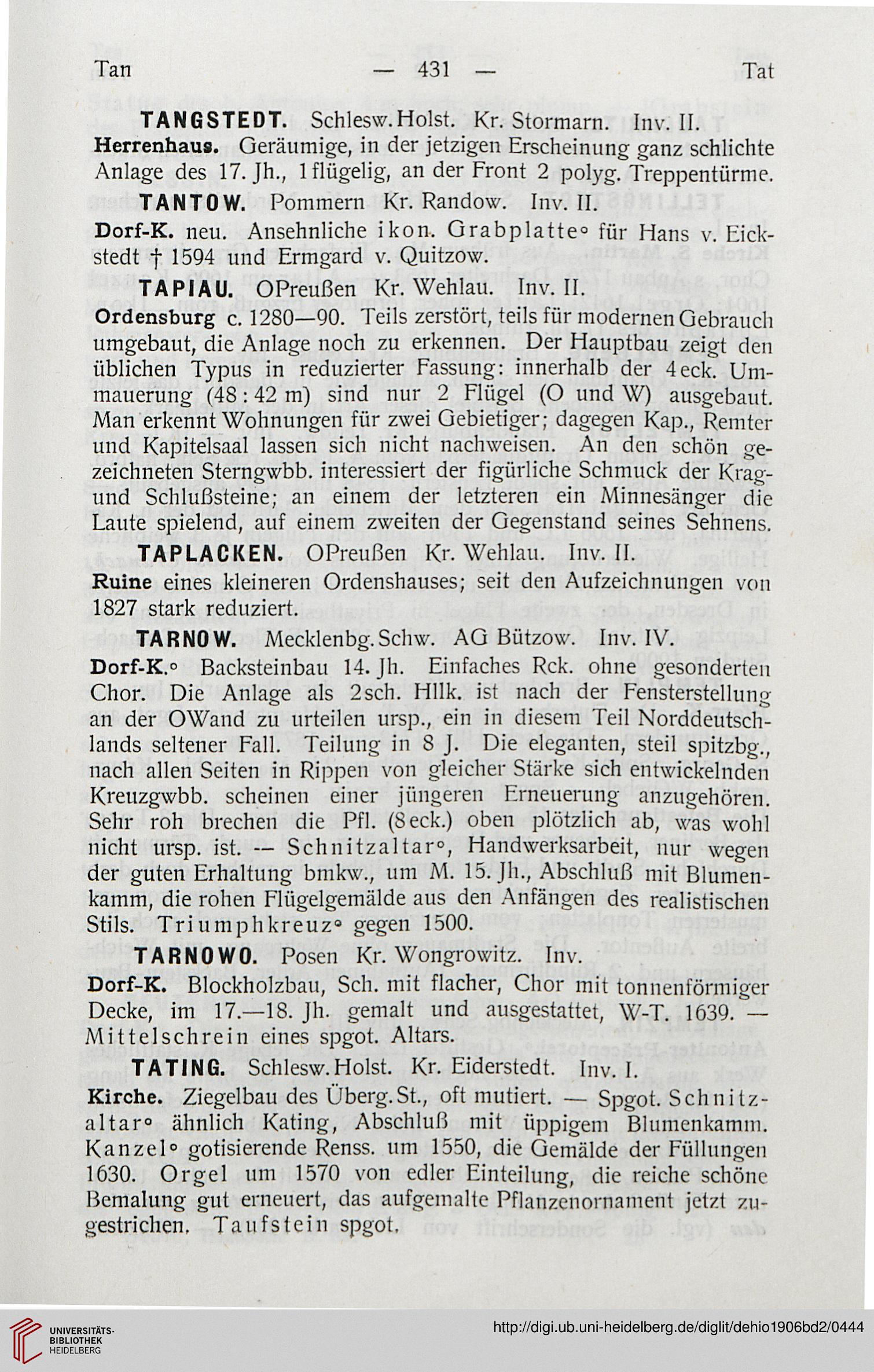 Tan — 431 — Tat

TANGSTEDT. Schlesw.Holst. Kr. Stormarn. Inv. II.
Herrenhaus. Geräumige, in der jetzigen Erscheinung ganz schlichte Anlage des 17. Jh., 1flügelig, an der Front 2 polyg. Treppentürme.

TANTOW. Pommern Kr. Randow. Inv. II.
Dorf-K. neu. Ansehnliche ikon. Grabplatte° für Hans v. Eickstedt † 1594 und Ermgard v. Quitzow.

TAPIAU. OPreußen Kr. Wehlau. Inv. II.
Ordensburg c. 1280—90. Teils zerstört, teils für modernen Gebrauch umgebaut, die Anlage noch zu erkennen. Der Hauptbau zeigt den üblichen Typus in reduzierter Fassung: innerhalb der 4eck. Ummauerung (48 : 42 m) sind nur 2 Flügel (O und W) ausgebaut. Man erkennt Wohnungen für zwei Gebietiger; dagegen Kap., Remter und Kapitelsaal lassen sich nicht nachweisen. An den schön gezeichneten Sterngwbb. interessiert der figürliche Schmuck der Krag- und Schlußsteine; an einem der letzteren ein Minnesänger die Laute spielend, auf einem zweiten der Gegenstand seines Sehnens.

TAPLACKEN. OPreußen Kr. Wehlau. Inv. II.
Ruine eines kleineren Ordenshauses; seit den Aufzeichnungen von 1827 stark reduziert.

TARNOW. Mecklenbg.Schw. AG Bützow. Inv. IV.
Dorf-K.° Backsteinbau 14. Jh. Einfaches Rck. ohne gesonderten Chor. Die Anlage als 2sch. Hllk. ist nach der Fensterstellung an der OWand zu urteilen ursp., ein in diesem Teil Norddeutschlands seltener Fall. Teilung in 8 J. Die eleganten, steil spitzbg., nach allen Seiten in Rippen von gleicher Stärke sich entwickelnden Kreuzgwbb. scheinen einer jüngeren Erneuerung anzugehören. Sehr roh brechen die Pfl. (8eck.) oben plötzlich ab, was wohl nicht ursp. ist. — Schnitzaltar°, Handwerksarbeit, nur wegen der guten Erhaltung bmkw., um M. 15. Jh., Abschluß mit Blumenkamm, die rohen Flügelgemälde aus den Anfängen des realistischen Stils. Triumphkreuz° gegen 1500.

TARNOWO. Posen Kr. Wongrowitz. Inv.
Dorf-K. Blockholzbau, Sch. mit flacher, Chor mit tonnenförmiger Decke, im 17.—18. Jh. gemalt und ausgestattet, W-T. 1639. — Mittelschrein eines spgot. Altars.

TATING. Schlesw.Holst. Kr. Eiderstedt. Inv. I.
Kirche. Ziegelbau des Überg.St., oft mutiert. — Spgot. Schnitzaltar° ähnlich Kating, Abschluß mit üppigem Blumenkamm. Kanzel° gotisierende Renss. um 1550, die Gemälde der Füllungen 1630. Orgel um 1570 von edler Einteilung, die reiche schöne Bemalung gut erneuert, das aufgemalte Pflanzenornament jetzt zugestrichen. Taufstein spgot.

UNIVERSITÄTS-BIBLIOTHEK HEIDELBERG
http://digi.ub.uni-heidelberg.de/diglit/dehio1906bd2/0444